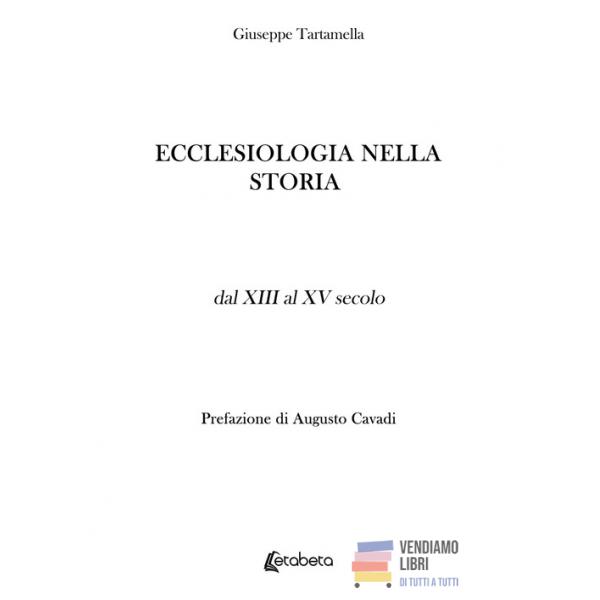 Giuseppe Tartamella

ECCLESIOLOGIA NELLA STORIA

dal XIII al XV secolo

Prefazione di Augusto Cavadi

Letabeta

VENDIAMO LIBRI
DI TUTTI A TUTTI